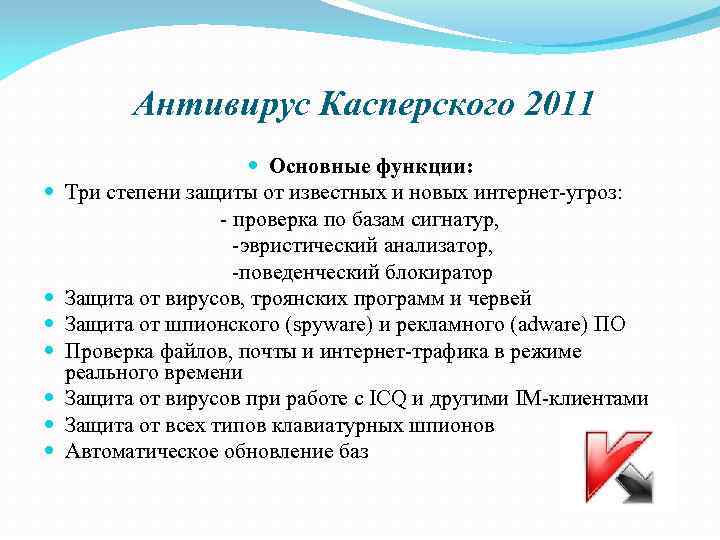 Антивирус Касперского 2011

Основные функции:

Три степени защиты от известных и новых интернет-угроз:
- проверка по базам сигнатур,
-эвристический анализатор,
-поведенческий блокиратор

Защита от вирусов, троянских программ и червей

Защита от шпионского (spyware) и рекламного (adware) ПО

Проверка файлов, почты и интернет-трафика в режиме реального времени

Защита от вирусов при работе с ICQ и другими IM-клиентами

Защита от всех типов клавиатурных шпионов

Автоматическое обновление баз